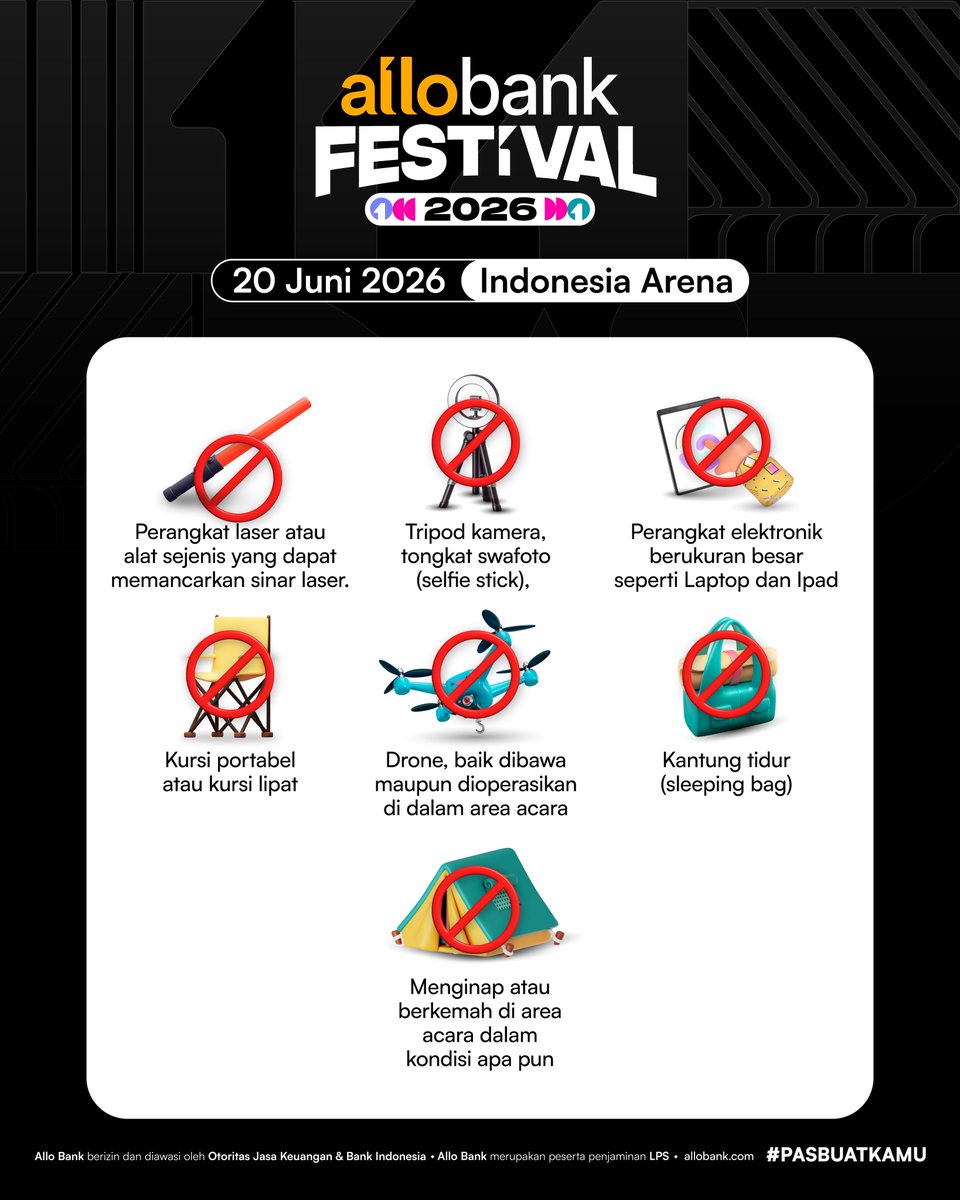 allobank
FESTIVAL
2026

20 Juni 2026 Indonesia Arena

Perangkat laser atau alat sejenis yang dapat memancarkan sinar laser.

Tripod kamera, tongkat swafoto (selfie stick),

Perangkat elektronik berukuran besar seperti Laptop dan Ipad

Kursi portabel atau kursi lipat

Drone, baik dibawa maupun dioperasikan di dalam area acara

Kantung tidur (sleeping bag)

Menginap atau berkemah di area acara dalam kondisi apa pun

Allo Bank berizin dan diawasi oleh Otoritas Jasa Keuangan & Bank Indonesia • Allo Bank merupakan peserta penjaminan LPS • allobank.com #PASBUATKAMU